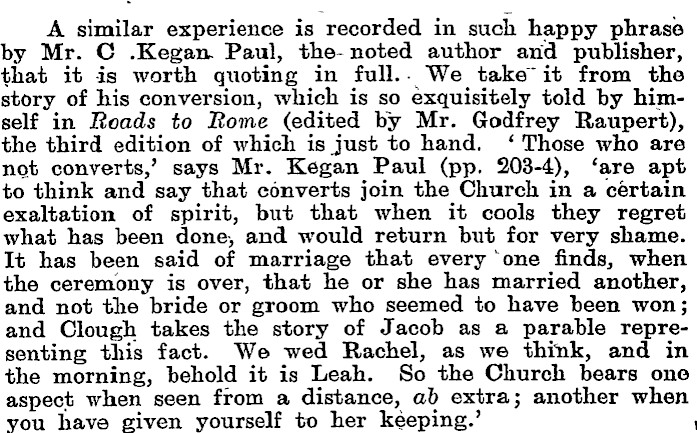 A similar experience is recorded in such happy phrase by Mr. C .Kegan Paul, the noted author and publisher, that it is worth quoting in full. We take it from the story of his conversion, which is so exquisitely told by himself in Roads to Rome (edited by Mr. Godfrey Raupert), the third edition of which is just to hand. 'Those who are not converts,' says Mr. Kegan Paul (pp. 203-4), 'are apt to think and say that converts join the Church in a certain exaltation of spirit, but that when it cools they regret what has been done, and would return but for very shame. It has been said of marriage that every one finds, when the ceremony is over, that he or she has married another, and not the bride or groom who seemed to have been won; and Clough takes the story of Jacob as a parable representing this fact. We wed Rachel, as we think, and in the morning, behold it is Leah. So the Church bears one aspect when seen from a distance, ab extra; another when you have given yourself to her keeping.'